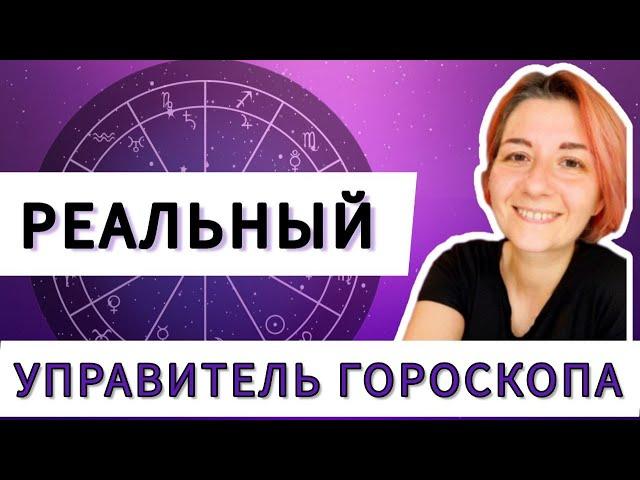 РЕАЛЬНЫЙ

УПРАВИТЕЛЬ ГОРОСКОПА